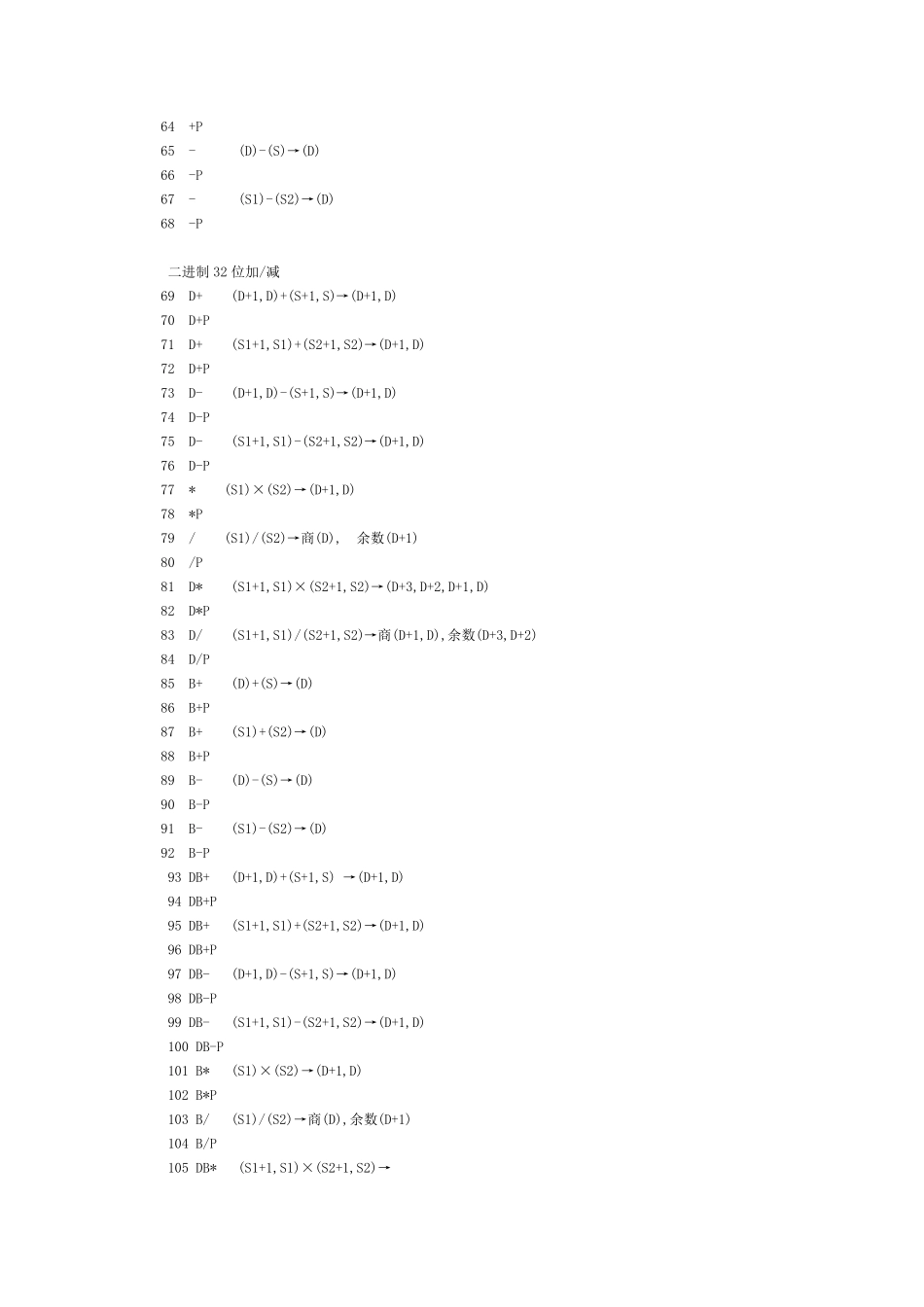 64 +P
65 - (D)-(S)→(D)
66 -P
67 - (S1)-(S2)→(D)
68 -P

二进制 32 位加/减
69 D+ (D+1,D)+(S+1,S)→(D+1,D)
70 D+P
71 D+ (S1+1,S1)+(S2+1,S2)→(D+1,D)
72 D+P
73 D- (D+1,D)-(S+1,S)→(D+1,D)
74 D-P
75 D- (S1+1,S1)-(S2+1,S2)→(D+1,D)
76 D-P
77 * (S1)×(S2)→(D+1,D)
78 *P
79 / (S1)/(S2)→商(D), 余数(D+1)
80 /P
81 D* (S1+1,S1)×(S2+1,S2)→(D+3,D+2,D+1,D)
82 D*P
83 D/ (S1+1,S1)/(S2+1,S2)→商(D+1,D),余数(D+3,D+2)
84 D/P
85 B+ (D)+(S)→(D)
86 B+P
87 B+ (S1)+(S2)→(D)
88 B+P
89 B- (D)-(S)→(D)
90 B-P
91 B- (S1)-(S2)→(D)
92 B-P
93 DB+ (D+1,D)+(S+1,S) →(D+1,D)
94 DB+P
95 DB+ (S1+1,S1)+(S2+1,S2)→(D+1,D)
96 DB+P
97 DB- (D+1,D)-(S+1,S)→(D+1,D)
98 DB-P
99 DB- (S1+1,S1)-(S2+1,S2)→(D+1,D)
100 DB-P
101 B* (S1)×(S2)→(D+1,D)
102 B*P
103 B/ (S1)/(S2)→商(D),余数(D+1)
104 B/P
105 DB* (S1+1,S1)×(S2+1,S2)→